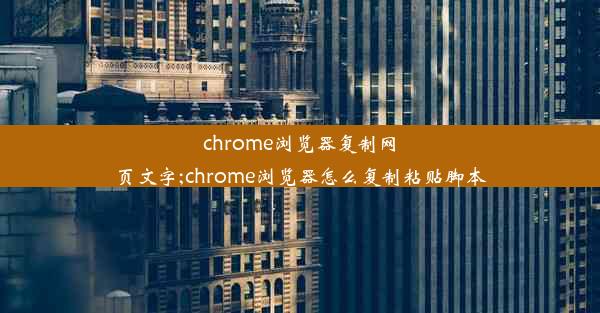 chrome浏览器复制网页文字;chrome浏览器怎么复制粘贴脚本